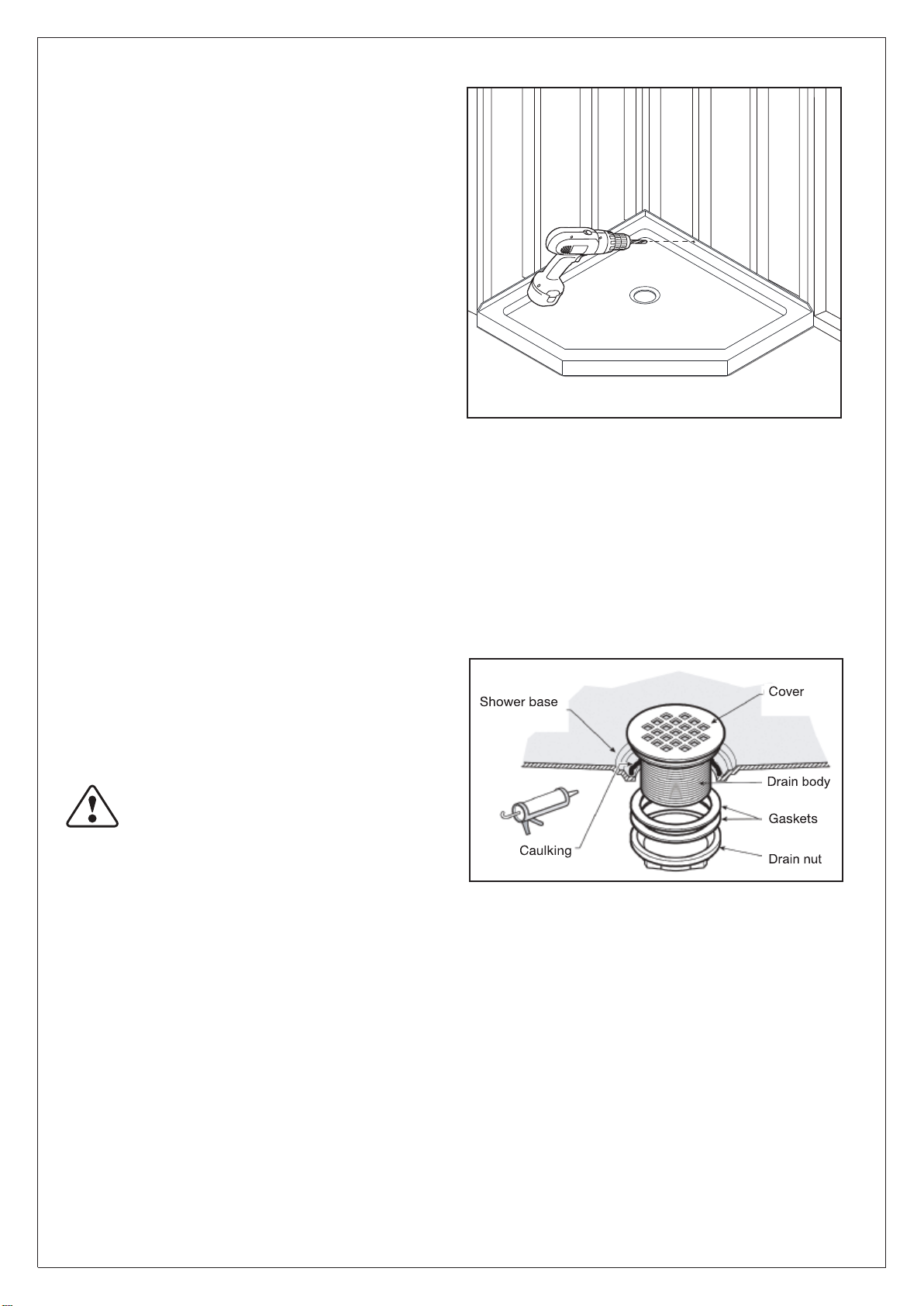 Shower base

Cover

Drain body

Gaskets

Caulking

Drain nut